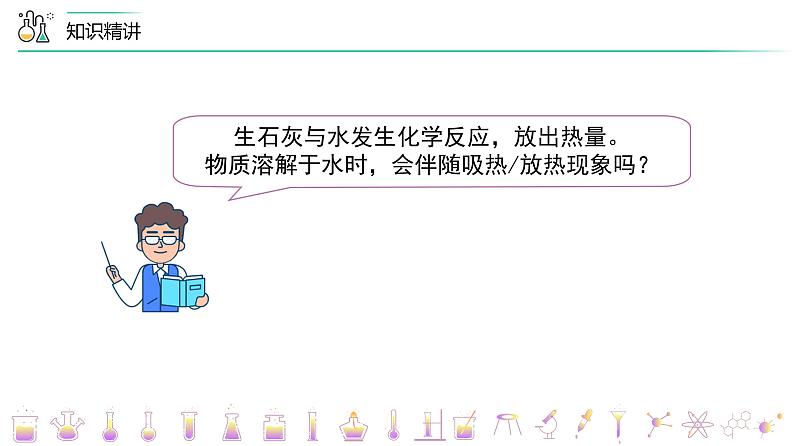 知识精讲

生石灰与水发生化学反应，放出热量。
物质溶解于水时，会伴随吸热/放热现象吗？